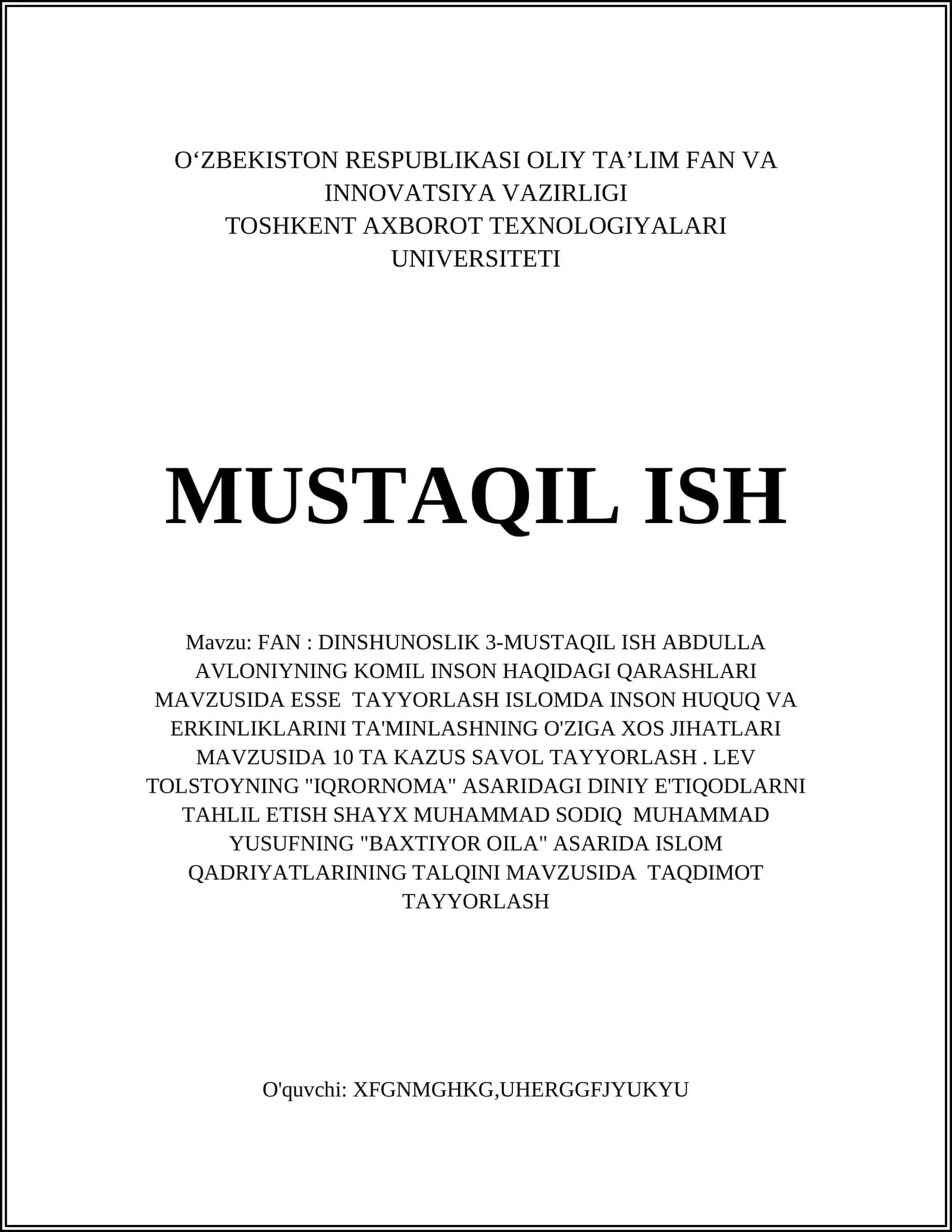 O‘ZBEKISTON RESPUBLIKASI OLIY TA’LIM FAN VA INNOVATSIYA VAZIRLIGI
TOSHKENT AXBOROT TEXNOLOGIYALARI UNIVERSITETI

MUSTAQIL ISH

Mavzu: FAN : DINSHUNOSLIK 3-MUSTAQIL ISH ABDULLA AVLONIYNING KOMIL INSON HAQIDAGI QARASHLARI MAVZUSIDA ESSE TAYYORLASH ISLOMDA INSON HUQUQ VA ERKINLIKLARINI TA'MINLASHNING O'ZIGA XOS JIHATLARI MAVZUSIDA 10 TA KAZUS SAVOL TAYYORLASH . LEV TOLSTOYNING "IQRORNOMA" ASARIDAGI DINIY E'TIQODLARNI TAHLIL ETISH SHAYX MUHAMMAD SODIQ MUHAMMAD YUSUFNING "BAXTIYOR OILA" ASARIDA ISLOM QADRIYATLARINING TALQINI MAVZUSIDA TAQDIMOT TAYYORLASH

O'quvchi: XFGNMGHKG,UHERGGFJYUKYU